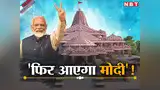 NBT

'फिर आएगा मोदी'!